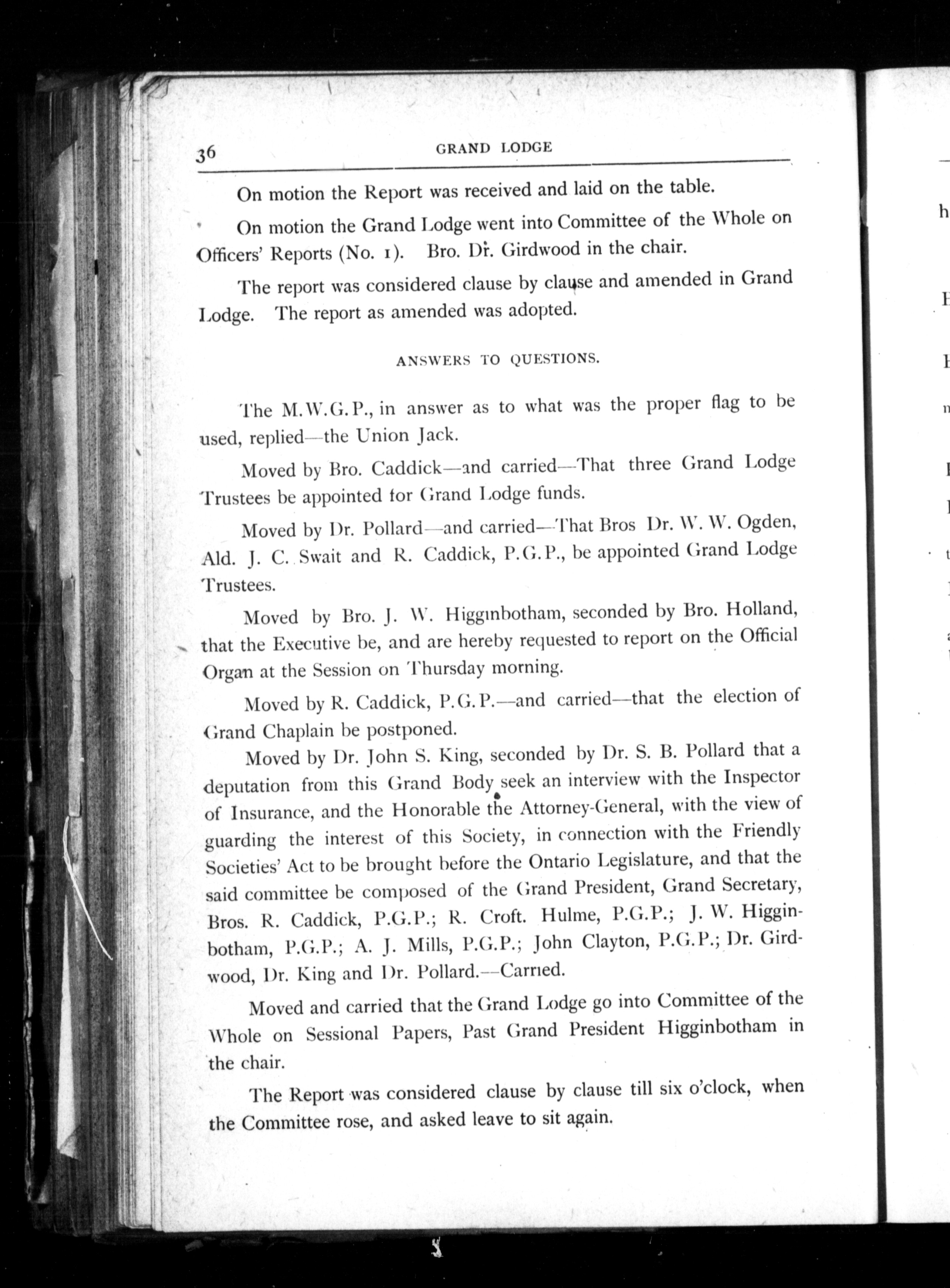 36 GRAND LODGE

On motion the Report was received and laid on the table.

On motion the Grand Lodge went into Committee of the Whole on Officers' Reports (No. 1). Bro. Dr. Girdwood in the chair.

The report was considered clause by clause and amended in Grand Lodge. The report as amended was adopted.

ANSWERS TO QUESTIONS.

The M.W.G.P., in answer as to what was the proper flag to be used, replied—the Union Jack.

Moved by Bro. Caddick—and carried—That three Grand Lodge Trustees be appointed for Grand Lodge funds.

Moved by Dr. Pollard—and carried—That Bros Dr. W. W. Ogden, Ald. J. C. Swait and R. Caddick, P.G.P., be appointed Grand Lodge Trustees.

Moved by Bro. J. W. Higginbotham, seconded by Bro. Holland, that the Executive be, and are hereby requested to report on the Official Organ at the Session on Thursday morning.

Moved by R. Caddick, P.G.P.—and carried—that the election of Grand Chaplain be postponed.

Moved by Dr. John S. King, seconded by Dr. S. B. Pollard that a deputation from this Grand Body seek an interview with the Inspector of Insurance, and the Honorable the Attorney-General, with the view of guarding the interest of this Society, in connection with the Friendly Societies' Act to be brought before the Ontario Legislature, and that the said committee be composed of the Grand President, Grand Secretary, Bros. R. Caddick, P.G.P.; R. Croft. Hulme, P.G.P.; J. W. Higginbotham, P.G.P.; A. J. Mills, P.G.P.; John Clayton, P.G.P.; Dr. Girdwood, Dr. King and Dr. Pollard.—Carried.

Moved and carried that the Grand Lodge go into Committee of the Whole on Sessional Papers, Past Grand President Higginbotham in the chair.

The Report was considered clause by clause till six o'clock, when the Committee rose, and asked leave to sit again.